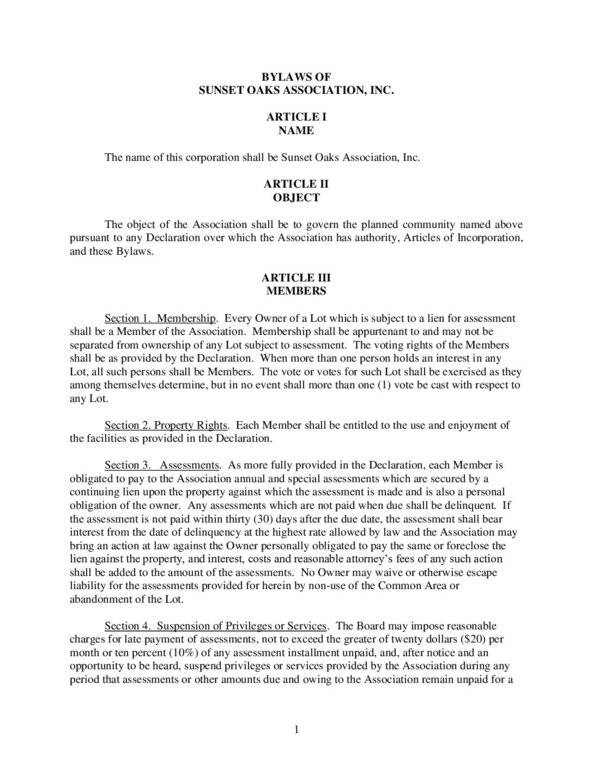 BYLAWS OF
SUNSET OAKS ASSOCIATION, INC.

ARTICLE I
NAME

The name of this corporation shall be Sunset Oaks Association, Inc.

ARTICLE II
OBJECT

The object of the Association shall be to govern the planned community named above pursuant to any Declaration over which the Association has authority, Articles of Incorporation, and these Bylaws.

ARTICLE III
MEMBERS

Section 1. Membership. Every Owner of a Lot which is subject to a lien for assessment shall be a Member of the Association. Membership shall be appurtenant to and may not be separated from ownership of any Lot subject to assessment. The voting rights of the Members shall be as provided by the Declaration. When more than one person holds an interest in any Lot, all such persons shall be Members. The vote or votes for such Lot shall be exercised as they among themselves determine, but in no event shall more than one (1) vote be cast with respect to any Lot.

Section 2. Property Rights. Each Member shall be entitled to the use and enjoyment of the facilities as provided in the Declaration.

Section 3. Assessments. As more fully provided in the Declaration, each Member is obligated to pay to the Association annual and special assessments which are secured by a continuing lien upon the property against which the assessment is made and is also a personal obligation of the owner. Any assessments which are not paid when due shall be delinquent. If the assessment is not paid within thirty (30) days after the due date, the assessment shall bear interest from the date of delinquency at the highest rate allowed by law and the Association may bring an action at law against the Owner personally obligated to pay the same or foreclose the lien against the property, and interest, costs and reasonable attorney's fees of any such action shall be added to the amount of the assessments. No Owner may waive or otherwise escape liability for the assessments provided for herein by non-use of the Common Area or abandonment of the Lot.

Section 4. Suspension of Privileges or Services. The Board may impose reasonable charges for late payment of assessments, not to exceed the greater of twenty dollars ($20) per month or ten percent (10%) of any assessment installment unpaid, and, after notice and an opportunity to be heard, suspend privileges or services provided by the Association during any period that assessments or other amounts due and owing to the Association remain unpaid for a

1